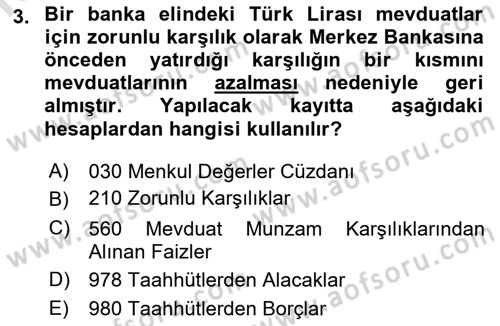 3. Bir banka elindeki Türk Lirası mevduatlar için zorunlu karşılık olarak Merkez Bankasına önceden yatırdığı karşılığın bir kısmını mevduatlarının azalması nedeniyle geri almıştır. Yapılacak kayıtta aşağıdaki hesaplardan hangisi kullanılır?

A) 030 Menkul Değerler Cüzdanı
B) 210 Zorunlu Karşılıklar
C) 560 Mevduat Munzam Karşılıklarından Alınan Faizler
D) 978 Taahhütlerden Alacaklar
E) 980 Taahhütlerden Borçlar

www.aofsoru.com